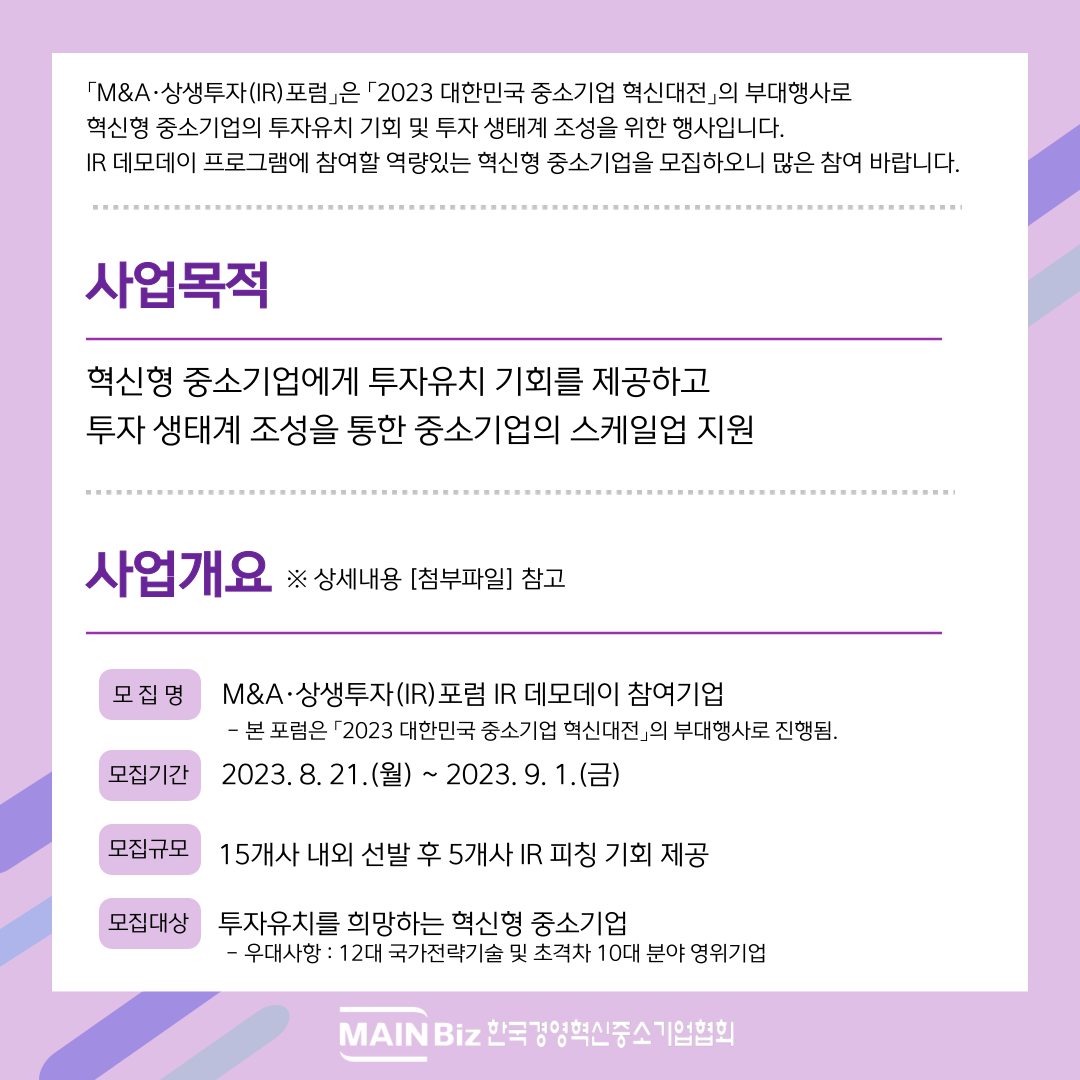 「M&A·상생투자(IR)포럼」은 「2023 대한민국 중소기업 혁신대전」의 부대행사로 혁신형 중소기업의 투자유치 기회 및 투자 생태계 조성을 위한 행사입니다. IR 데모데이 프로그램에 참여할 역량있는 혁신형 중소기업을 모집하오니 많은 참여 바랍니다.

사업목적

혁신형 중소기업에게 투자유치 기회를 제공하고
투자 생태계 조성을 통한 중소기업의 스케일업 지원

사업개요 ※ 상세내용 [첨부파일] 참고

모 집 명
M&A·상생투자(IR)포럼 IR 데모데이 참여기업
- 본 포럼은 「2023 대한민국 중소기업 혁신대전」의 부대행사로 진행됨.

모집기간
2023. 8. 21.(월) ~ 2023. 9. 1.(금)

모집규모
15개사 내외 선발 후 5개사 IR 피칭 기회 제공

모집대상
투자유치를 희망하는 혁신형 중소기업
- 우대사항 : 12대 국가전략기술 및 초격차 10대 분야 영위기업

MAIN Biz 한국경영혁신중소기업협회